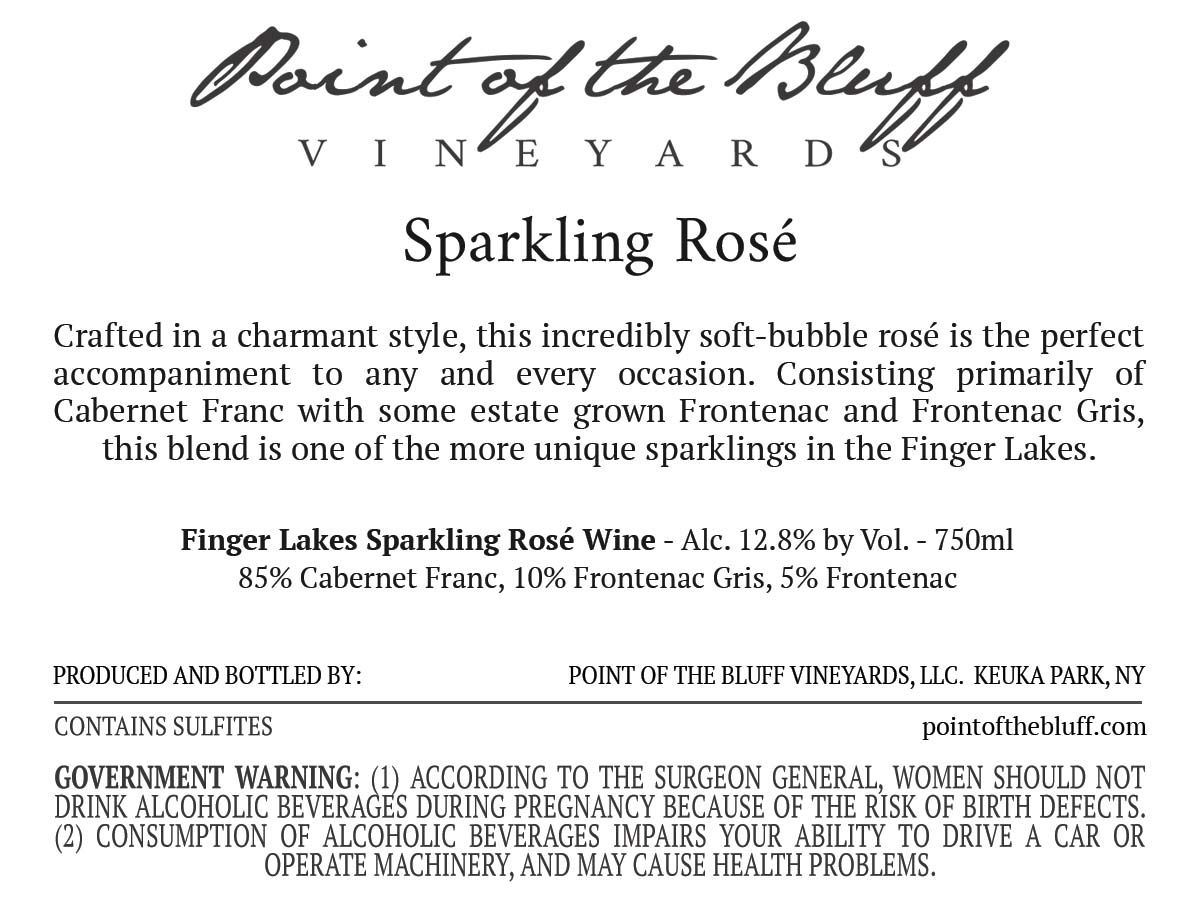 Point of the Bluff
VINEYARDS

Sparkling Rosé

Crafted in a charmant style, this incredibly soft-bubble rosé is the perfect accompaniment to any and every occasion. Consisting primarily of Cabernet Franc with some estate grown Frontenac and Frontenac Gris, this blend is one of the more unique sparklings in the Finger Lakes.

Finger Lakes Sparkling Rosé Wine - Alc. 12.8% by Vol. - 750ml
85% Cabernet Franc, 10% Frontenac Gris, 5% Frontenac

PRODUCED AND BOTTLED BY: POINT OF THE BLUFF VINEYARDS, LLC. KEUKA PARK, NY

CONTAINS SULFITES pointofthebluff.com

GOVERNMENT WARNING: (1) ACCORDING TO THE SURGEON GENERAL, WOMEN SHOULD NOT DRINK ALCOHOLIC BEVERAGES DURING PREGNANCY BECAUSE OF THE RISK OF BIRTH DEFECTS. (2) CONSUMPTION OF ALCOHOLIC BEVERAGES IMPAIRS YOUR ABILITY TO DRIVE A CAR OR OPERATE MACHINERY, AND MAY CAUSE HEALTH PROBLEMS.